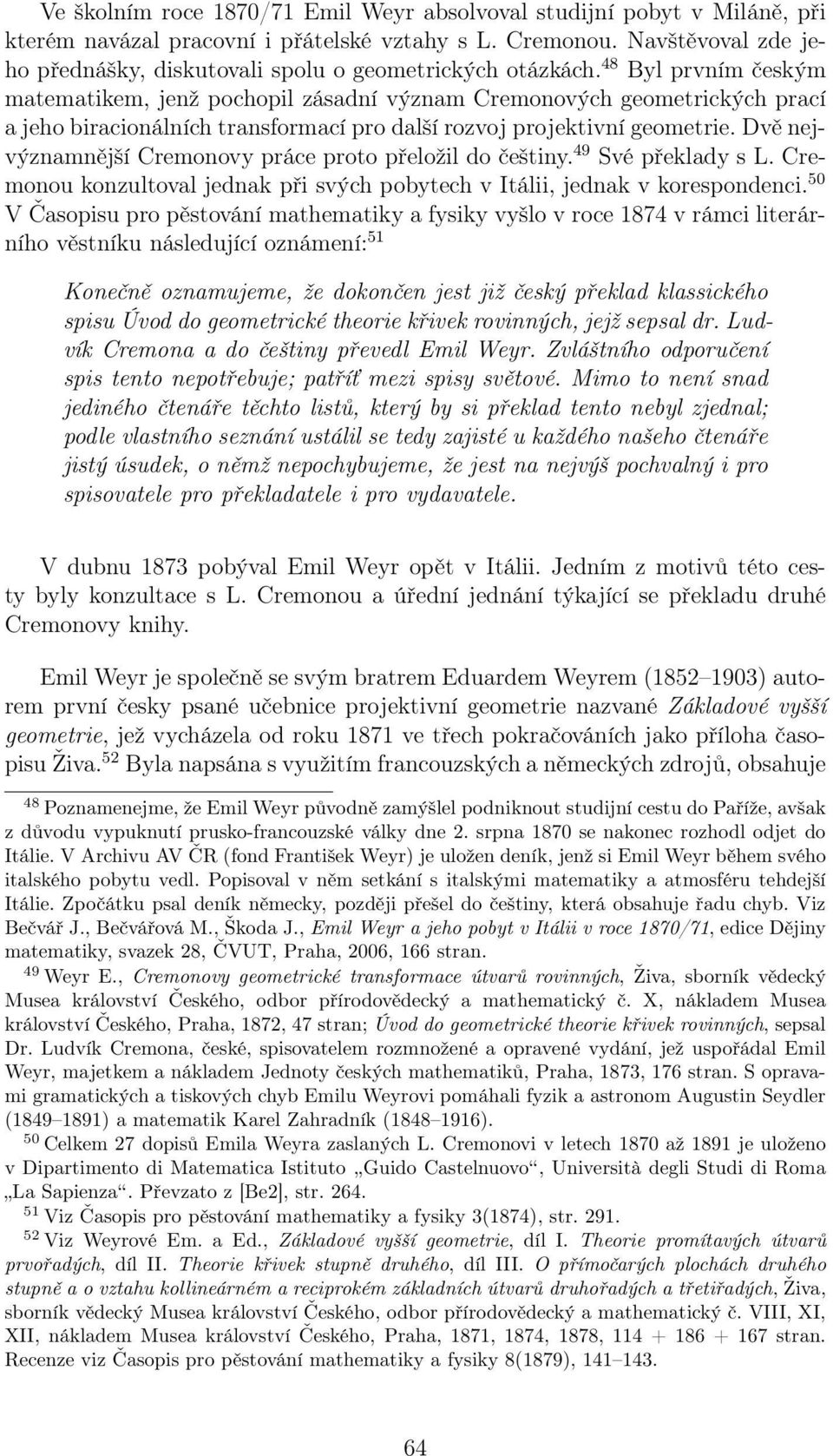 Ve školním roce 1870/71 Emil Weyr absolvoval studijní pobyt v Miláně, při kterém navázal pracovní i přátelské vztahy s L. Cremonou. Navštěvoval zde jeho přednášky, diskutovali spolu o geometrických otázkách.$^{48}$ Byl prvním českým matematikem, jenž pochopil zásadní význam Cremonových geometrických prací a jeho biracionálních transformací pro další rozvoj projektivní geometrie. Dvě nejvýznamnější Cremonovy práce proto přeložil do češtiny.$^{49}$ Své překlady s L. Cremonou konzultoval jednak při svých pobytech v Itálii, jednak v korespondenci.$^{50}$ V Časopisu pro pěstování mathematiky a fysiky vyšlo v roce 1874 v rámci literárního věstníku následující oznámení:$^{51}$

Konečně oznamujeme, že dokončen jest již český překlad klassického spisu Úvod do geometrické theorie křivek rovinných, jejž sepsal dr. Ludvík Cremona a do češtiny převedl Emil Weyr. Zvláštního odporučení spis tento nepotřebuje; patříť mezi spisy světové. Mimo to není snad jediného čtenáře těchto listů, který by si překlad tento nebyl zjednal; podle vlastního seznání ustálil se tedy zajisté u každého našeho čtenáře jistý úsudek, o němž nepochybujeme, že jest na nejvýš pochvalný i pro spisovatele pro překladatele i pro vydavatele.

V dubnu 1873 pobýval Emil Weyr opět v Itálii. Jedním z motivů této cesty byly konzultace s L. Cremonou a úřední jednání týkající se překladu druhé Cremonovy knihy.

Emil Weyr je společně se svým bratrem Eduardem Weyrem (1852–1903) autorem první česky psané učebnice projektivní geometrie nazvané Základové vyšší geometrie, jež vycházela od roku 1871 ve třech pokračováních jako příloha časopisu Živa.$^{52}$ Byla napsána s využitím francouzských a německých zdrojů, obsahuje

$^{48}$ Poznamenejme, že Emil Weyr původně zamýšlel podniknout studijní cestu do Paříže, avšak z důvodu vypuknutí prusko-francouzské války dne 2. srpna 1870 se nakonec rozhodl odjet do Itálie. V Archivu AV ČR (fond František Weyr) je uložen deník, jenž si Emil Weyr během svého italského pobytu vedl. Popisoval v něm setkání s italskými matematiky a atmosféru tehdejší Itálie. Zpočátku psal deník německy, později přešel do češtiny, která obsahuje řadu chyb. Viz Bečvář J., Bečvářová M., Škoda J., Emil Weyr a jeho pobyt v Itálii v roce 1870/71, edice Dějiny matematiky, svazek 28, ČVUT, Praha, 2006, 166 stran.

$^{49}$ Weyr E., Cremonovy geometrické transformace útvarů rovinných, Živa, sborník vědecký Musea království Českého, odbor přírodovědecký a mathematický č. X, nákladem Musea království Českého, Praha, 1872, 47 stran; Úvod do geometrické theorie křivek rovinných, sepsal Dr. Ludvík Cremona, české, spisovatelem rozmnožené a opravené vydání, jež uspořádal Emil Weyr, majetkem a nákladem Jednoty českých mathematiků, Praha, 1873, 176 stran. S opravami gramatických a tiskových chyb Emilu Weyrovi pomáhali fyzik a astronom Augustin Seydler (1849–1891) a matematik Karel Zahradník (1848–1916).

$^{50}$ Celkem 27 dopisů Emila Weyra zaslaných L. Cremonovi v letech 1870 až 1891 je uloženo v Dipartimento di Matematica Istituto „Guido Castelnuovo“, Università degli Studi di Roma „La Sapienza“. Převzato z [Be2], str. 264.

$^{51}$ Viz Časopis pro pěstování mathematiky a fysiky 3(1874), str. 291.

$^{52}$ Viz Weyrové Em. a Ed., Základové vyšší geometrie, díl I. Theorie promítavých útvarů prvořadých, díl II. Theorie křivek stupně druhého, díl III. O přímočarých plochách druhého stupně a o vztahu kollineárném a reciprokém základních útvarů druhořadých a třetiřadých, Živa, sborník vědecký Musea království Českého, odbor přírodovědecký a mathematický č. VIII, XI, XII, nákladem Musea království Českého, Praha, 1871, 1874, 1878, 114 + 186 + 167 stran. Recenze viz Časopis pro pěstování mathematiky a fysiky 8(1879), 141–143.

64